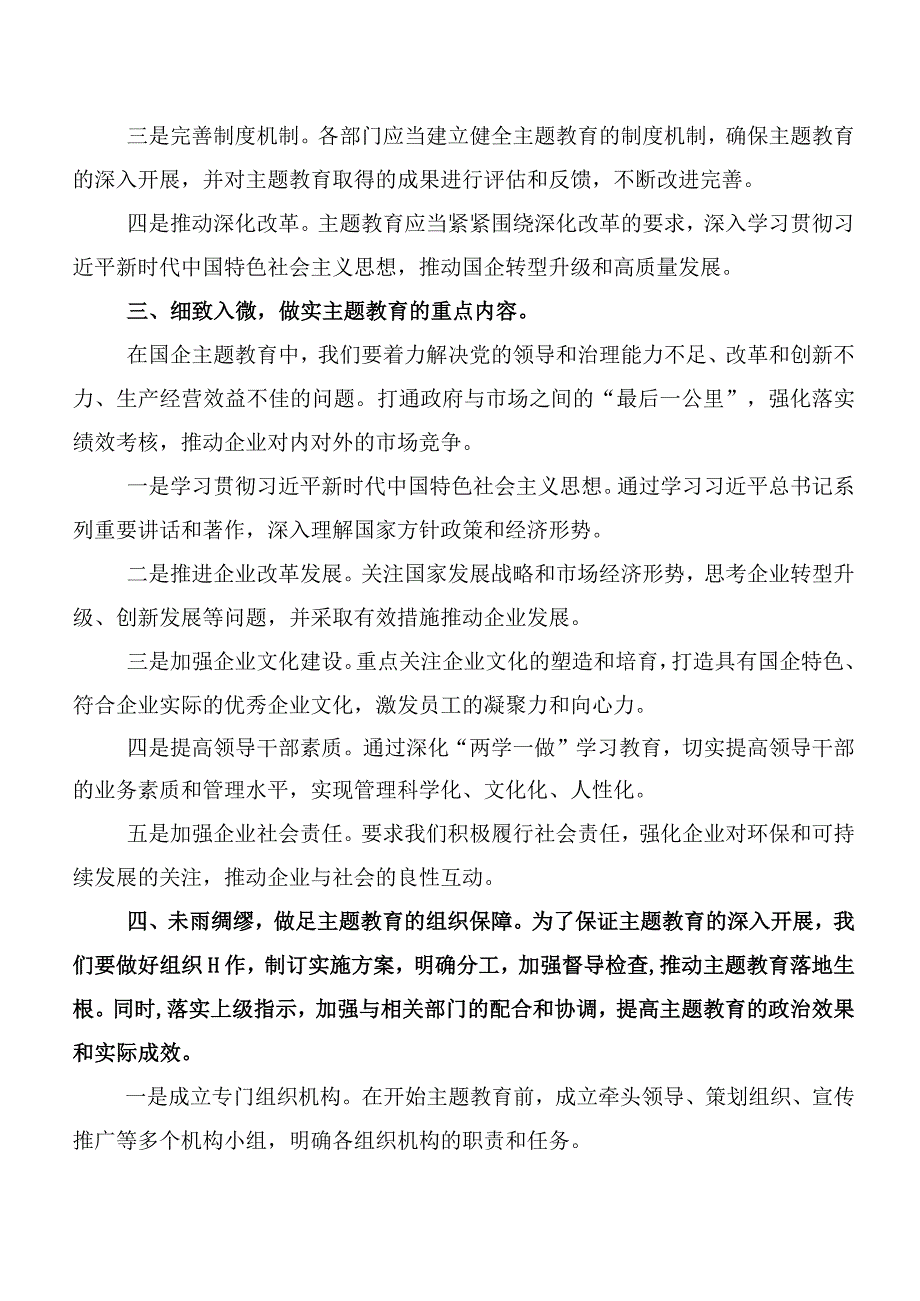 三是完善制度机制。各部门应当建立健全主题教育的制度机制，确保主题教育的深入开展，并对主题教育取得的成果进行评估和反馈，不断改进完善。

四是推动深化改革。主题教育应当紧紧围绕深化改革的要求，深入学习贯彻习近平新时代中国特色社会主义思想，推动国企转型升级和高质量发展。

三、细致入微，做实主题教育的重点内容。

在国企主题教育中，我们要着力解决党的领导和治理能力不足、改革和创新不力、生产经营效益不佳的问题。打通政府与市场之间的“最后一公里”，强化落实绩效考核，推动企业对内对外的市场竞争。

一是学习贯彻习近平新时代中国特色社会主义思想。通过学习习近平总书记系列重要讲话和著作，深入理解国家方针政策和经济形势。

二是推进企业改革发展。关注国家发展战略和市场经济形势，思考企业转型升级、创新发展等问题，并采取有效措施推动企业发展。

三是加强企业文化建设。重点关注企业文化的塑造和培育，打造具有国企特色、符合企业实际的优秀企业文化，激发员工的凝聚力和向心力。

四是提高领导干部素质。通过深化“两学一做”学习教育，切实提高领导干部的业务素质和管理水平，实现管理科学化、文化化、人性化。

五是加强企业社会责任。要求我们积极履行社会责任，强化企业对环保和可持续发展的关注，推动企业与社会的良性互动。

四、未雨绸缪，做足主题教育的组织保障。为了保证主题教育的深入开展，我们要做好组织H作，制订实施方案，明确分工，加强督导检查,推动主题教育落地生根。同时,落实上级指示，加强与相关部门的配合和协调，提高主题教育的政治效果和实际成效。

一是成立专门组织机构。在开始主题教育前，成立牵头领导、策划组织、宣传推广等多个机构小组，明确各组织机构的职责和任务。